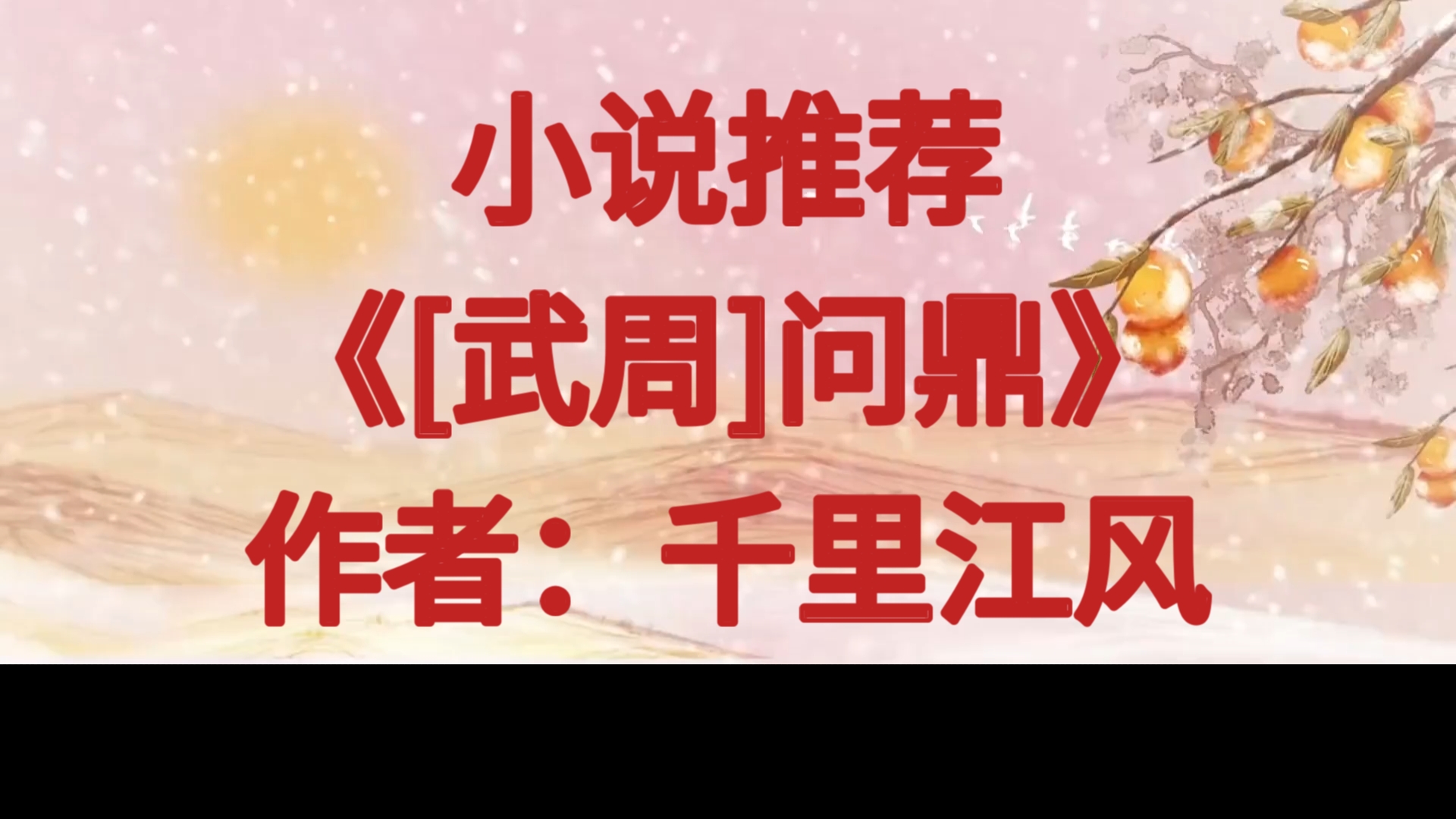 小说推荐
《[武周]问鼎》
作者：千里江风